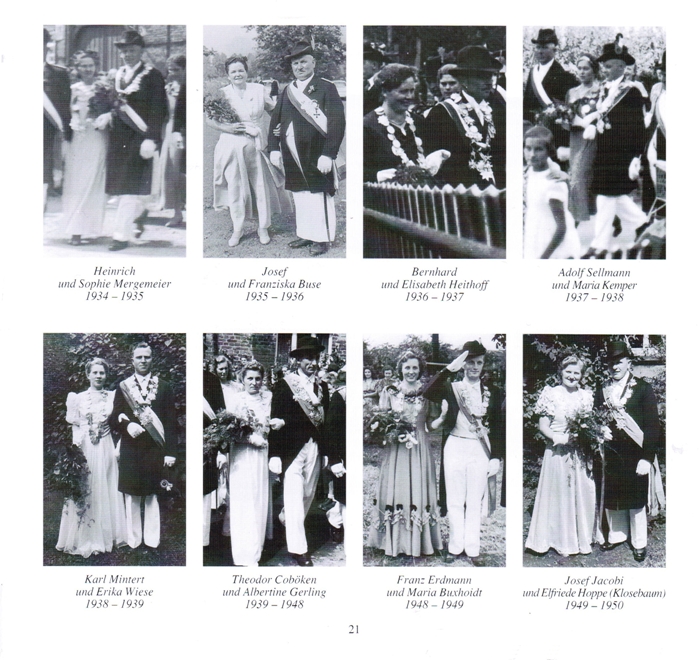 Heinrich
und Sophie Mergemeier
1934 – 1935

Josef
und Franziska Buse
1935 – 1936

Bernhard
und Elisabeth Heithoff
1936 – 1937

Adolf Sellmann
und Maria Kemper
1937 – 1938

Karl Mintert
und Erika Wiese
1938 – 1939

Theodor Coböken
und Albertine Gerling
1939 – 1948

Franz Erdmann
und Maria Buxhoidt
1948 – 1949

Josef Jacobi
und Elfriede Hoppe (Klosebaum)
1949 – 1950

21